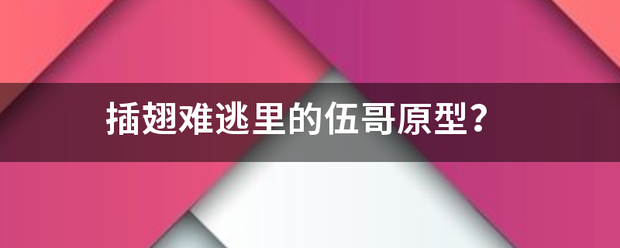 插翅难逃里的伍哥原型?